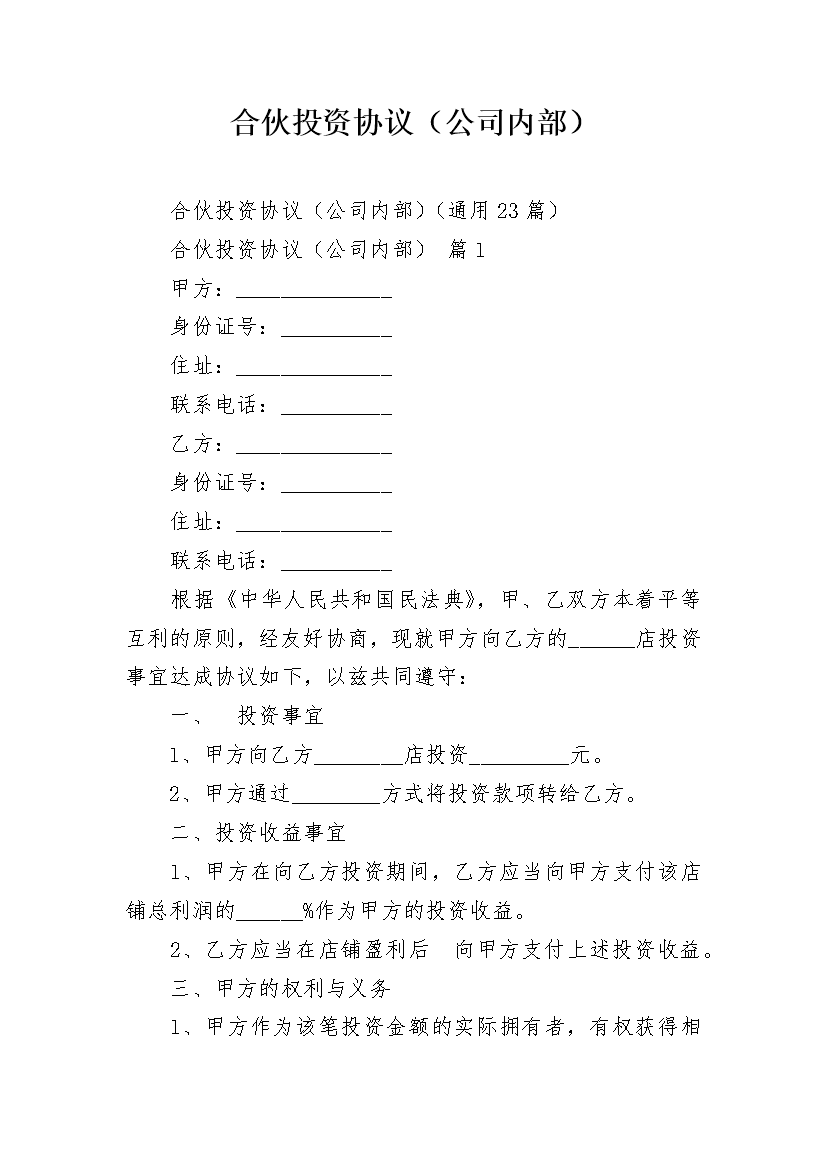 合伙投资协议（公司内部）

合伙投资协议（公司内部）（通用23篇）

合伙投资协议（公司内部） 篇1

甲方：______________

身份证号：__________

住址：______________

联系电话：__________

乙方：______________

身份证号：__________

住址：______________

联系电话：__________

根据《中华人民共和国民法典》，甲、乙双方本着平等互利的原则，经友好协商，现就甲方向乙方的______店投资事宜达成协议如下，以兹共同遵守：

一、 投资事宜

1、甲方向乙方________店投资_________元。

2、甲方通过________方式将投资款项转给乙方。

二、投资收益事宜

1、甲方在向乙方投资期间，乙方应当向甲方支付该店铺总利润的______%作为甲方的投资收益。

2、乙方应当在店铺盈利后 向甲方支付上述投资收益。

三、甲方的权利与义务

1、甲方作为该笔投资金额的实际拥有者，有权获得相